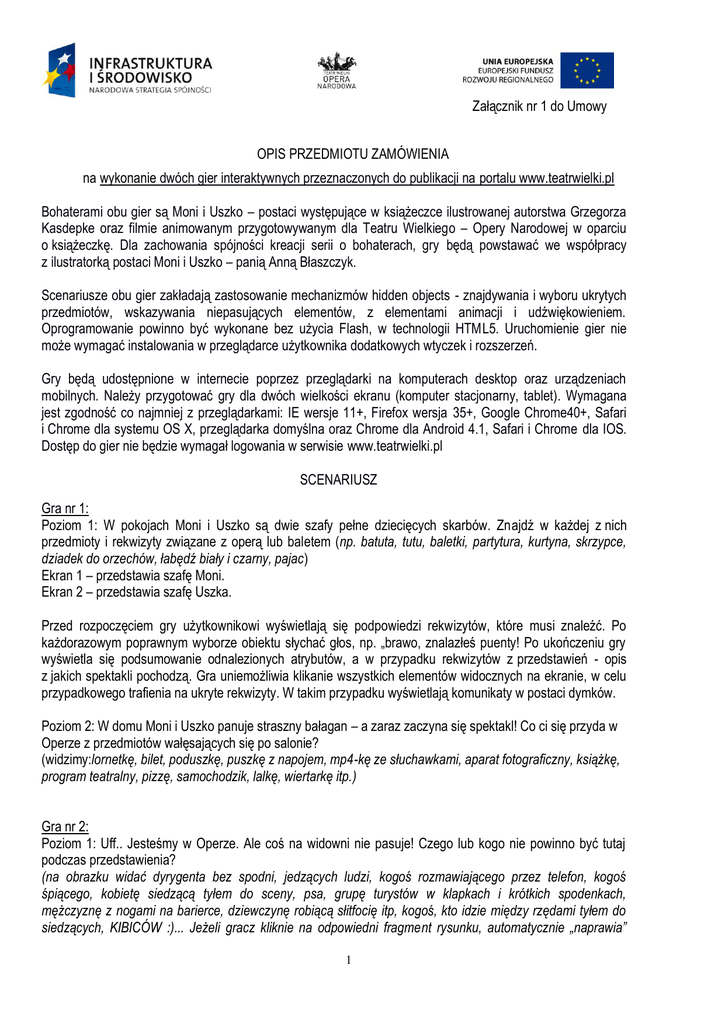 INFRASTRUKTURA I ŚRODOWISKO
NARODOWA STRATEGIA SPÓJNOŚCI

TEATR WIELKI OPERA NARODOWA

UNIA EUROPEJSKA
EUROPEJSKI FUNDUSZ ROZWOJU REGIONALNEGO

Załącznik nr 1 do Umowy

OPIS PRZEDMIOTU ZAMÓWIENIA

na wykonanie dwóch gier interaktywnych przeznaczonych do publikacji na portalu www.teatrwielki.pl

Bohaterami obu gier są Moni i Uszko – postaci występujące w książeczce ilustrowanej autorstwa Grzegorza Kasdepke oraz filmie animowanym przygotowywanym dla Teatru Wielkiego – Opery Narodowej w oparciu o książeczkę. Dla zachowania spójności kreacji serii o bohaterach, gry będą powstawać we współpracy z ilustratorką postaci Moni i Uszko – panią Anną Błaszczyk.

Scenariusze obu gier zakładają zastosowanie mechanizmów hidden objects - znajdywania i wyboru ukrytych przedmiotów, wskazywania niepasujących elementów, z elementami animacji i udźwiękowieniem. Oprogramowanie powinno być wykonane bez użycia Flash, w technologii HTML5. Uruchomienie gier nie może wymagać instalowania w przeglądarce użytkownika dodatkowych wtyczek i rozszerzeń.

Gry będą udostępnione w internecie poprzez przeglądarki na komputerach desktop oraz urządzeniach mobilnych. Należy przygotować gry dla dwóch wielkości ekranu (komputer stacjonarny, tablet). Wymagana jest zgodność co najmniej z przeglądarkami: IE wersje 11+, Firefox wersja 35+, Google Chrome40+, Safari i Chrome dla systemu OS X, przeglądarka domyślna oraz Chrome dla Android 4.1, Safari i Chrome dla IOS. Dostęp do gier nie będzie wymagał logowania w serwisie www.teatrwielki.pl

SCENARIUSZ

Gra nr 1:
Poziom 1: W pokojach Moni i Uszko są dwie szafy pełne dziecięcych skarbów. Znajdź w każdej z nich przedmioty i rekwizyty związane z operą lub baletem (np. batuta, tutu, baletki, partytura, kurtyna, skrzypce, dziadek do orzechów, łabędź biały i czarny, pajac)
Ekran 1 – przedstawia szafę Moni.
Ekran 2 – przedstawia szafę Uszka.

Przed rozpoczęciem gry użytkownikowi wyświetlają się podpowiedzi rekwizytów, które musi znaleźć. Po każdorazowym poprawnym wyborze obiektu słychać głos, np. „brawo, znalazłeś puenty! Po ukończeniu gry wyświetla się podsumowanie odnalezionych atrybutów, a w przypadku rekwizytów z przedstawień - opis z jakich spektakli pochodzą. Gra uniemożliwia klikanie wszystkich elementów widocznych na ekranie, w celu przypadkowego trafienia na ukryte rekwizyty. W takim przypadku wyświetlają komunikaty w postaci dymków.

Poziom 2: W domu Moni i Uszko panuje straszny bałagan – a zaraz zaczyna się spektakl! Co ci się przyda w Operze z przedmiotów wałęsających się po salonie?
(widzimy:lornetkę, bilet, poduszkę, puszkę z napojem, mp4-kę ze słuchawkami, aparat fotograficzny, książkę, program teatralny, pizzę, samochodzik, lalkę, wiertarkę itp.)

Gra nr 2:
Poziom 1: Uff.. Jesteśmy w Operze. Ale coś na widowni nie pasuje! Czego lub kogo nie powinno być tutaj podczas przedstawienia?
(na obrazku widać dyrygenta bez spodni, jedzących ludzi, kogoś rozmawiającego przez telefon, kogoś śpiącego, kobietę siedzącą tyłem do sceny, psa, grupę turystów w klapkach i krótkich spodenkach, mężczyznę z nogami na barierce, dziewczynę robiącą słitfocię itp, kogoś, kto idzie między rzędami tyłem do siedzących, KIBICÓW :)... Jeżeli gracz kliknie na odpowiedni fragment rysunku, automatycznie „naprawia”

1